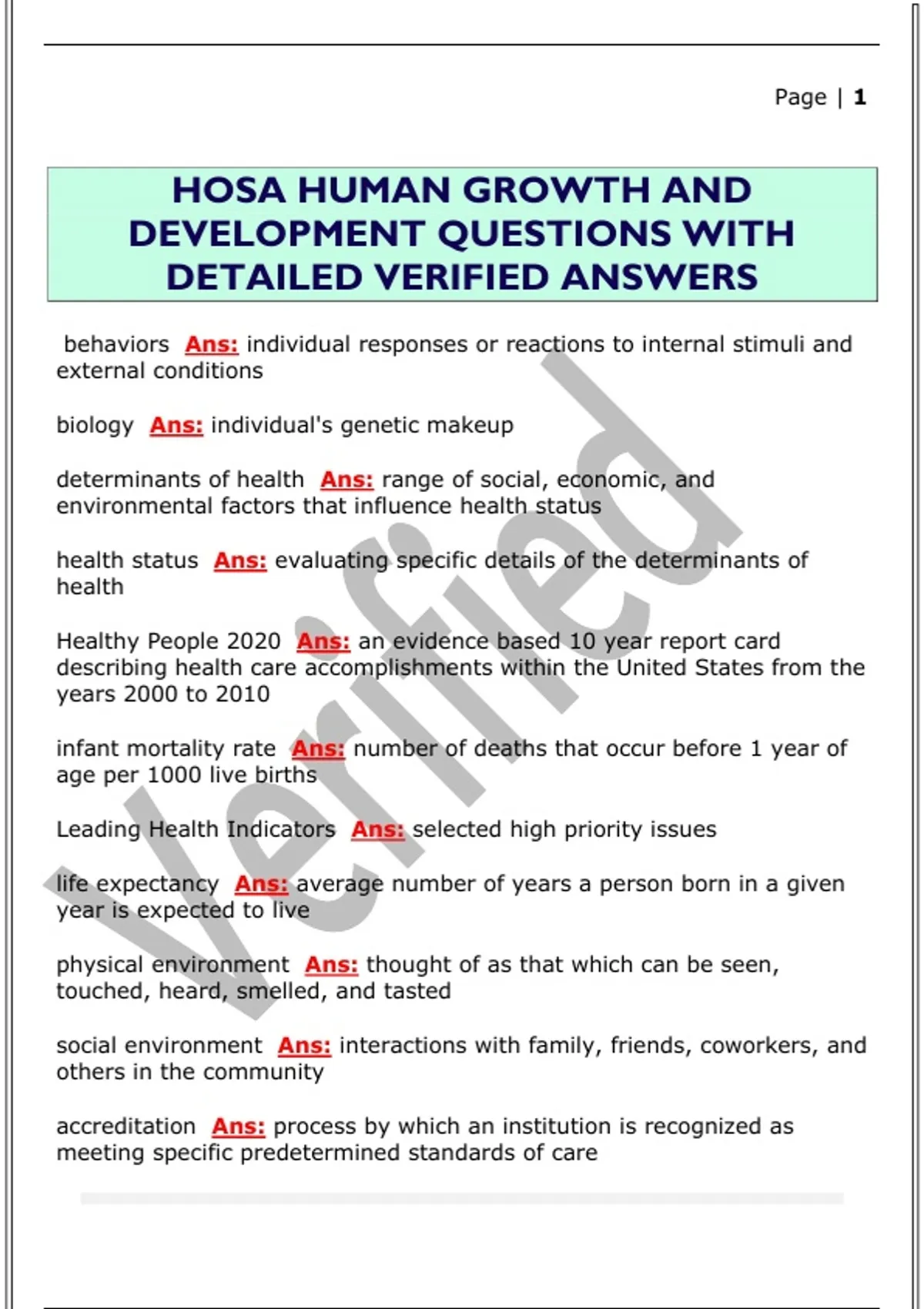 Page | 1

HOSA HUMAN GROWTH AND DEVELOPMENT QUESTIONS WITH DETAILED VERIFIED ANSWERS

behaviors Ans: individual responses or reactions to internal stimuli and external conditions

biology Ans: individual's genetic makeup

determinants of health Ans: range of social, economic, and environmental factors that influence health status

health status Ans: evaluating specific details of the determinants of health

Healthy People 2020 Ans: an evidence based 10 year report card describing health care accomplishments within the United States from the years 2000 to 2010

infant mortality rate Ans: number of deaths that occur before 1 year of age per 1000 live births

Leading Health Indicators Ans: selected high priority issues

life expectancy Ans: average number of years a person born in a given year is expected to live

physical environment Ans: thought of as that which can be seen, touched, heard, smelled, and tasted

social environment Ans: interactions with family, friends, coworkers, and others in the community

accreditation Ans: process by which an institution is recognized as meeting specific predetermined standards of care

Verified